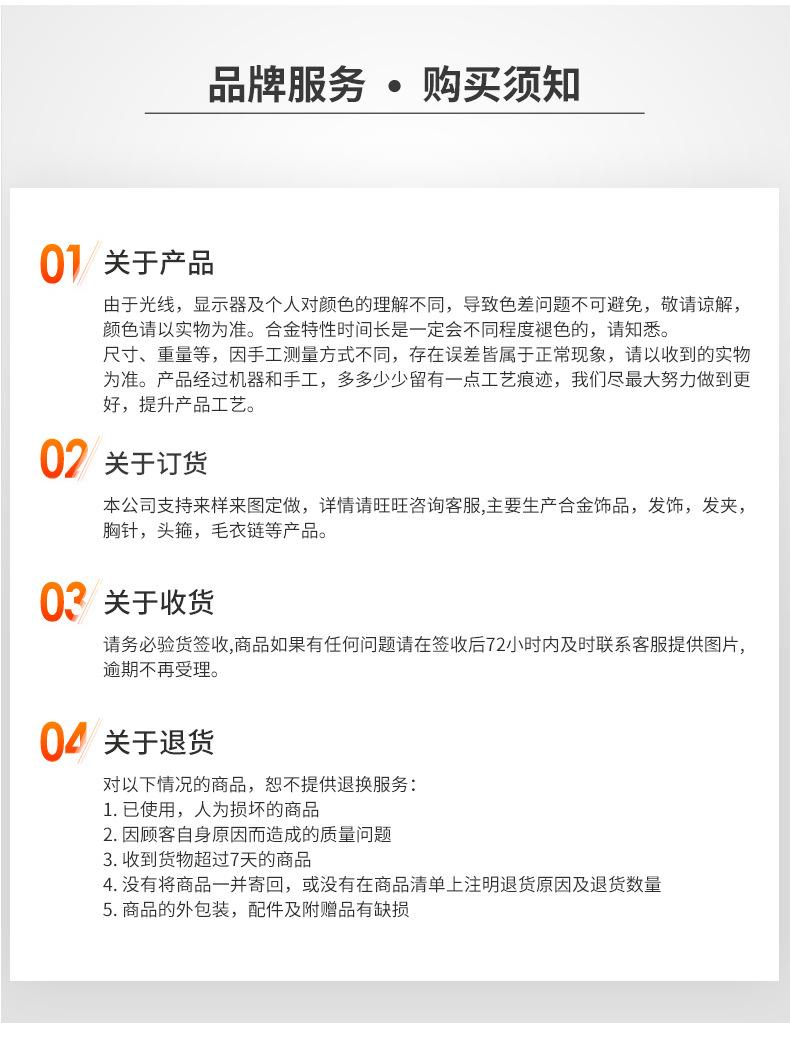 品牌服务 • 购买须知

01 关于产品

由于光线，显示器及个人对颜色的理解不同，导致色差问题不可避免，敬请谅解，颜色请以实物为准。合金特性时间长是一定会不同程度褪色的，请知悉。

尺寸、重量等，因手工测量方式不同，存在误差皆属于正常现象，请以收到的实物为准。产品经过机器和手工，多多少少留有一点工艺痕迹，我们尽最大努力做到更好，提升产品工艺。

02 关于订货

本公司支持来样来图定做，详情请旺旺咨询客服,主要生产合金饰品，发饰，发夹，胸针，头箍，毛衣链等产品。

03 关于收货

请务必验货签收,商品如果有任何问题请在签收后72小时内及时联系客服提供图片，逾期不再受理。

04 关于退货

对以下情况的商品，恕不提供退换服务：
1.已使用，人为损坏的商品
2.因顾客自身原因而造成的质量问题
3.收到货物超过7天的商品
4.没有将商品一并寄回，或没有在商品清单上注明退货原因及退货数量
5.商品的外包装，配件及附赠品有缺损